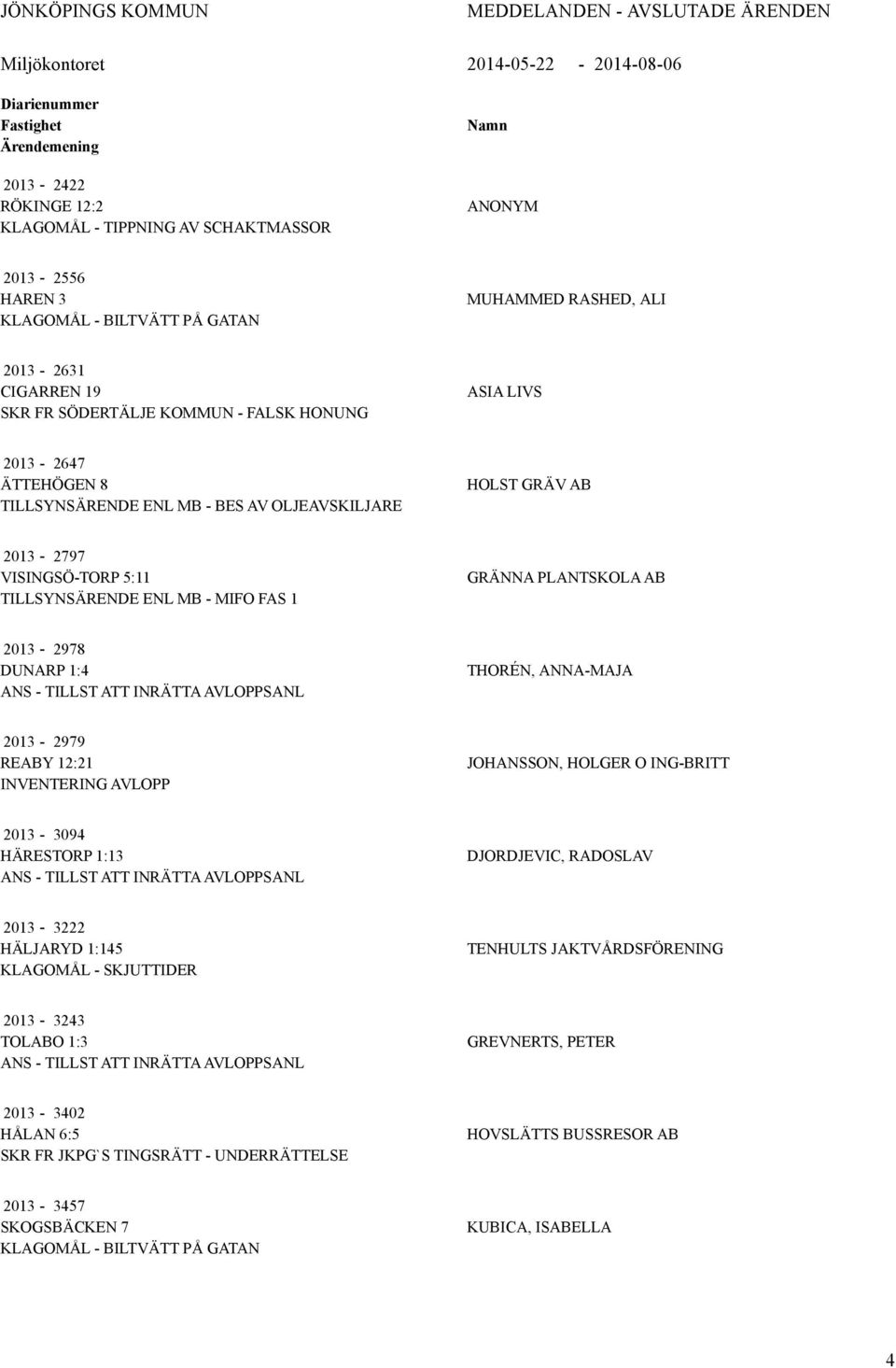 JÖNKÖPINGS KOMMUN

MEDDELANDEN - AVSLUTADE ÄRENDEN

Miljökontoret

2014-05-22 - 2014-08-06

Diarienummer
Fastighet
Ärendemening

Namn

2013 - 2422
RÖKINGE 12:2
KLAGOMÅL - TIPPNING AV SCHAKTMASSOR

ANONYM

2013 - 2556
HAREN 3
KLAGOMÅL - BILTVÄTT PÅ GATAN

MUHAMMED RASHED, ALI

2013 - 2631
CIGARREN 19
SKR FR SÖDERTÄLJE KOMMUN - FALSK HONUNG

ASIA LIVS

2013 - 2647
ÄTTEHÖGEN 8
TILLSYNSÄRENDE ENL MB - BES AV OLJEAVSKILJARE

HOLST GRÄV AB

2013 - 2797
VISINGSÖ-TORP 5:11
TILLSYNSÄRENDE ENL MB - MIFO FAS 1

GRÄNNA PLANTSKOLA AB

2013 - 2978
DUNARP 1:4
ANS - TILLST ATT INRÄTTA AVLOPPSANL

THORÉN, ANNA-MAJA

2013 - 2979
REABY 12:21
INVENTERING AVLOPP

JOHANSSON, HOLGER O ING-BRITT

2013 - 3094
HÄRESTORP 1:13
ANS - TILLST ATT INRÄTTA AVLOPPSANL

DJORDJEVIC, RADOSLAV

2013 - 3222
HÄLJARYD 1:145
KLAGOMÅL - SKJUTTIDER

TENHULTS JAKTVÅRDSFÖRENING

2013 - 3243
TOLABO 1:3
ANS - TILLST ATT INRÄTTA AVLOPPSANL

GREVNERTS, PETER

2013 - 3402
HÅLAN 6:5
SKR FR JKPG`S TINGSRÄTT - UNDERRÄTTELSE

HOVSLÄTTS BUSSRESOR AB

2013 - 3457
SKOGSBÄCKEN 7
KLAGOMÅL - BILTVÄTT PÅ GATAN

KUBICA, ISABELLA

4